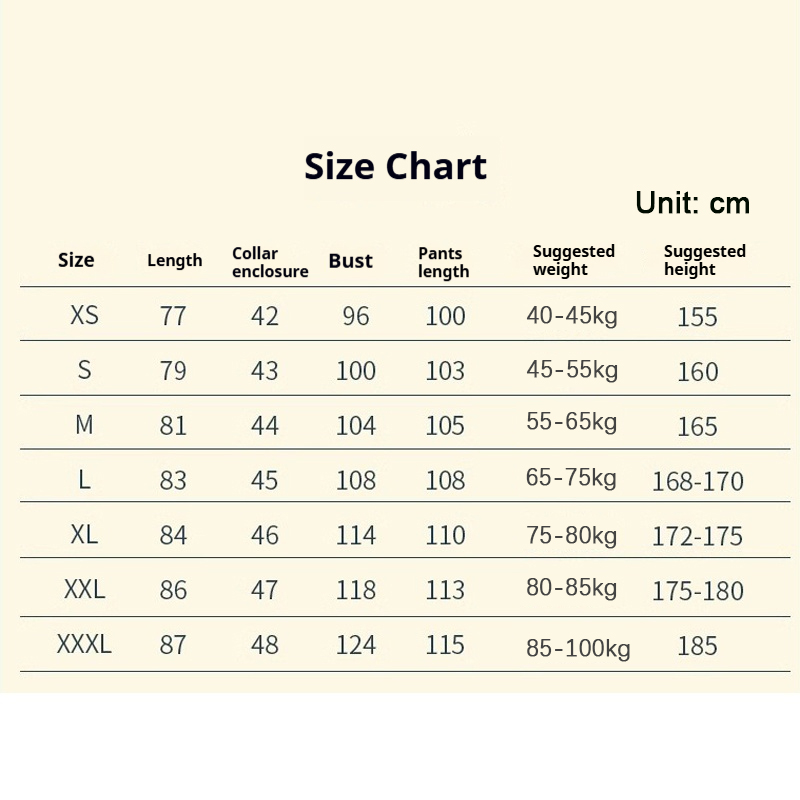 Size Chart

Unit: cm

| Size | Length | Collar enclosure | Bust | Pants length | Suggested weight | Suggested height |
|---|---|---|---|---|---|---|
| XS | 77 | 42 | 96 | 100 | 40-45kg | 155 |
| S | 79 | 43 | 100 | 103 | 45-55kg | 160 |
| M | 81 | 44 | 104 | 105 | 55-65kg | 165 |
| L | 83 | 45 | 108 | 108 | 65-75kg | 168-170 |
| XL | 84 | 46 | 114 | 110 | 75-80kg | 172-175 |
| XXL | 86 | 47 | 118 | 113 | 80-85kg | 175-180 |
| XXXL | 87 | 48 | 124 | 115 | 85-100kg | 185 |